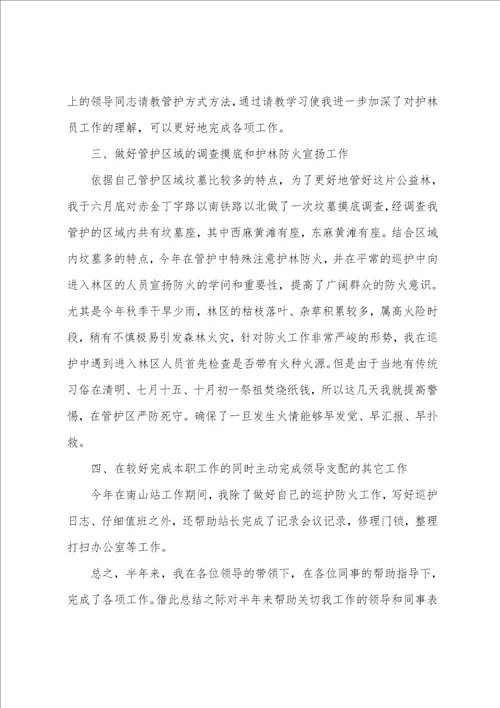 上的领导同志请教管护方式方法，通过请教学习使我进一步加深了对护林员工作的理解，可以更好地完成各项工作。

三、做好管护区域的调查摸底和护林防火宣扬工作

依据自己管护区域坟墓比较多的特点，为了更好地管好这片公益林，我于六月底对赤金丁字路以南铁路以北做了一次坟墓摸底调查，经调查我管护的区域内共有坟墓座，其中西麻黄滩有座，东麻黄滩有座。结合区域内坟墓多的特点，今年在管护中特殊注意护林防火，并在平常的巡护中向进入林区的人员宣扬防火的学问和重要性，提高了广阔群众的防火意识。尤其是今年秋季干旱少雨，林区的枯枝落叶、杂草积累较多，属高火险时段，稍有不慎极易引发森林火灾，针对防火工作非常严峻的形势，我在巡护中遇到进入林区人员首先检查是否带有火种火源。但是由于当地有传统习俗在清明、七月十五、十月初一祭祖焚烧纸钱，所以这几天我就提高警惕，在管护区严防死守。确保了一旦发生火情能够早发觉、早汇报、早扑救。

四、在较好完成本职工作的同时主动完成领导支配的其它工作

今年在南山站工作期间，我除了做好自己的巡护防火工作，写好巡护日志、仔细值班之外，还帮助站长完成了记录会议记录，修理门锁，整理打扫办公室等工作。

总之，半年来，我在各位领导的带领下，在各位同事的帮助指导下，完成了各项工作。借此总结之际对半年来帮助关切我工作的领导和同事表